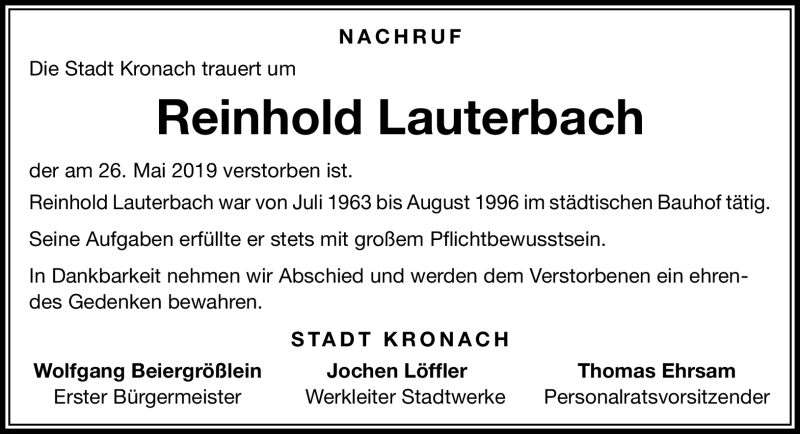 NACHRUF

Die Stadt Kronach trauert um

Reinhold Lauterbach

der am 26. Mai 2019 verstorben ist.

Reinhold Lauterbach war von Juli 1963 bis August 1996 im städtischen Bauhof tätig.

Seine Aufgaben erfüllte er stets mit großem Pflichtbewusstsein.

In Dankbarkeit nehmen wir Abschied und werden dem Verstorbenen ein ehrendes Gedenken bewahren.

STADT KRONACH

Wolfgang Beiergrößlein
Erster Bürgermeister

Jochen Löffler
Werkleiter Stadtwerke

Thomas Ehrsam
Personalratsvorsitzender